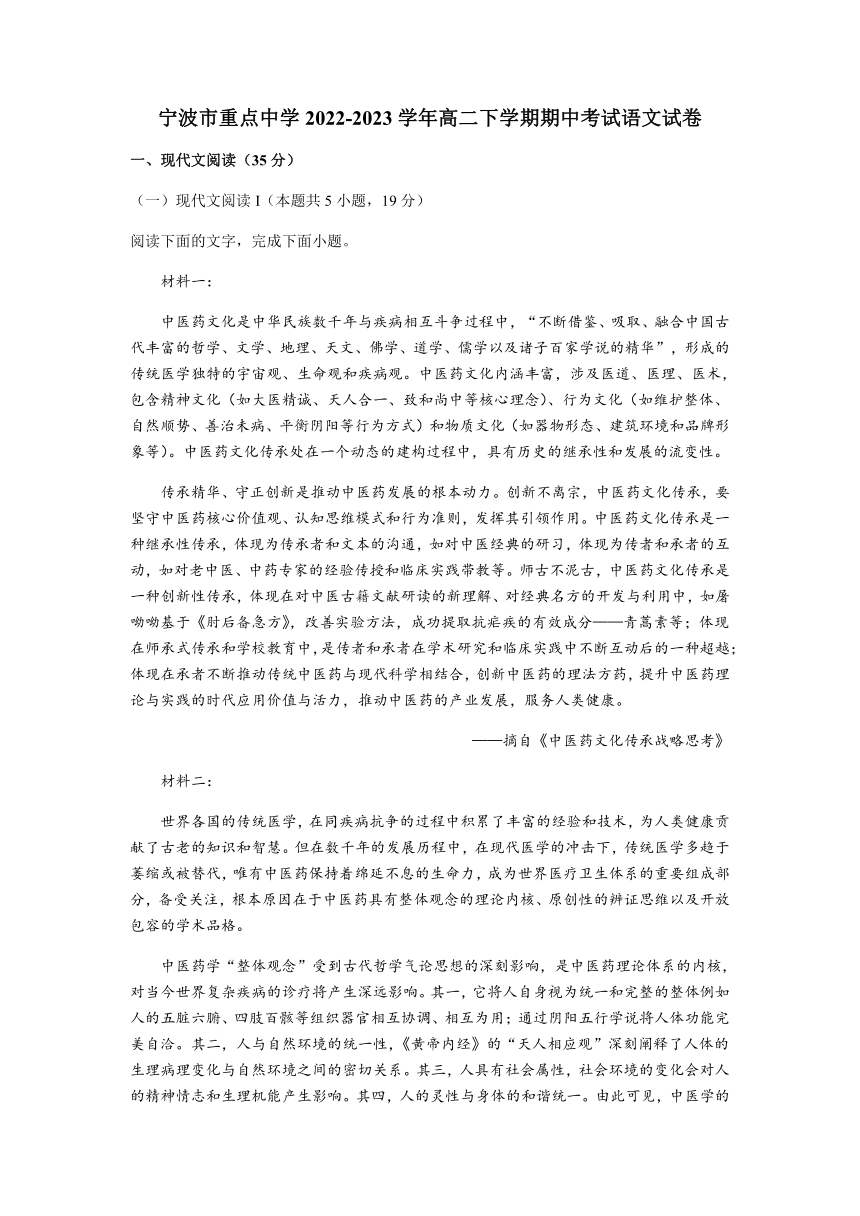 宁波市重点中学 2022-2023 学年高二下学期期中考试语文试卷

一、现代文阅读（35 分）

（一）现代文阅读 I（本题共 5 小题，19 分）

阅读下面的文字，完成下面小题。

材料一：

中医药文化是中华民族数千年与疾病相互斗争过程中，“不断借鉴、吸取、融合中国古代丰富的哲学、文学、地理、天文、佛学、道学、儒学以及诸子百家学说的精华”，形成的传统医学独特的宇宙观、生命观和疾病观。中医药文化内涵丰富，涉及医道、医理、医术，包含精神文化（如大医精诚、天人合一、致和尚中等核心理念）、行为文化（如维护整体、自然顺势、善治未病、平衡阴阳等行为方式）和物质文化（如器物形态、建筑环境和品牌形象等）。中医药文化传承处在一个动态的建构过程中，具有历史的继承性和发展的流变性。

传承精华、守正创新是推动中医药发展的根本动力。创新不离宗，中医药文化传承，要坚守中医药核心价值观、认知思维模式和行为准则，发挥其引领作用。中医药文化传承是一种继承性传承，体现为传承者和文本的沟通，如对中医经典的研习，体现为传者和承者的互动，如对老中医、中药专家的经验传授和临床实践带教等。师古不泥古，中医药文化传承是一种创新性传承，体现在对中医古籍文献研读的新理解、对经典名方的开发与利用中，如屠呦呦基于《肘后备急方》，改善实验方法，成功提取抗疟疾的有效成分——青蒿素等；体现在师承式传承和学校教育中，是传者和承者在学术研究和临床实践中不断互动后的一种超越；体现在承者不断推动传统中医药与现代科学相结合，创新中医药的理法方药，提升中医药理论与实践的时代应用价值与活力，推动中医药的产业发展，服务人类健康。

——摘自《中医药文化传承战略思考》

材料二：

世界各国的传统医学，在同疾病抗争的过程中积累了丰富的经验和技术，为人类健康贡献了古老的知识和智慧。但在数千年的发展历程中，在现代医学的冲击下，传统医学多趋于萎缩或被替代，唯有中医药保持着绵延不息的生命力，成为世界医疗卫生体系的重要组成部分，备受关注，根本原因在于中医药具有整体观念的理论内核、原创性的辨证思维以及开放包容的学术品格。

中医药学“整体观念”受到古代哲学气论思想的深刻影响，是中医药理论体系的内核，对当今世界复杂疾病的诊疗将产生深远影响。其一，它将人自身视为统一和完整的整体例如人的五脏六腑、四肢百骸等组织器官相互协调、相互为用；通过阴阳五行学说将人体功能完美自洽。其二，人与自然环境的统一性，《黄帝内经》的“天人相应观”深刻阐释了人体的生理病理变化与自然环境之间的密切关系。其三，人具有社会属性，社会环境的变化会对人的精神情志和生理机能产生影响。其四，人的灵性与身体的和谐统一。由此可见，中医学的